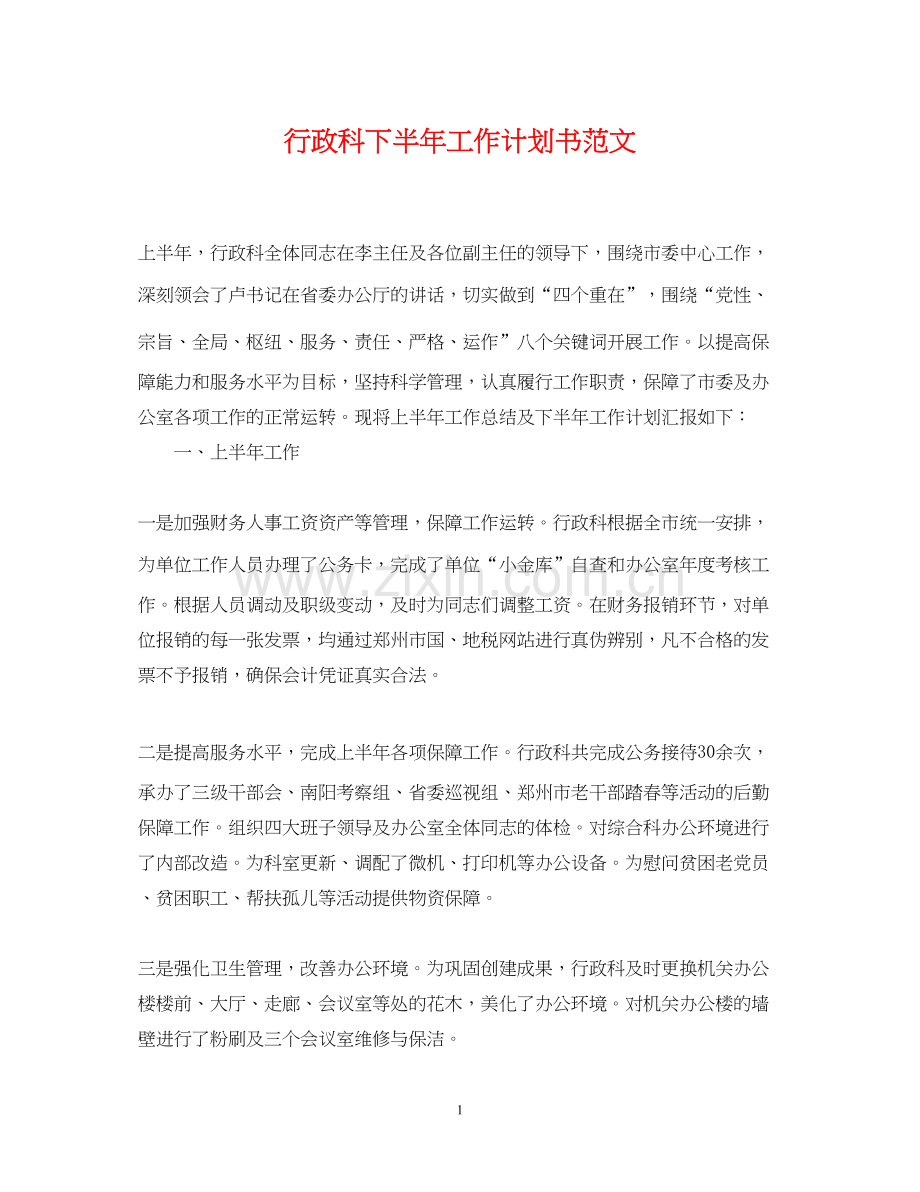 行政科下半年工作计划书范文

上半年，行政科全体同志在李主任及各位副主任的领导下，围绕市委中心工作，深刻领会了卢书记在省委办公厅的讲话，切实做到“四个重在”，围绕“党性、宗旨、全局、枢纽、服务、责任、严格、运作”八个关键词开展工作。以提高保障能力和服务水平为目标，坚持科学管理，认真履行工作职责，保障了市委及办公室各项工作的正常运转。现将上半年工作总结及下半年工作计划汇报如下：

一、上半年工作

一是加强财务人事工资资产等管理，保障工作运转。行政科根据全市统一安排，为单位工作人员办理了公务卡，完成了单位“小金库”自查和办公室年度考核工作。根据人员调动及职级变动，及时为同志们调整工资。在财务报销环节，对单位报销的每一张发票，均通过郑州市国、地税网站进行真伪辨别，凡不合格的发票不予报销，确保会计凭证真实合法。

二是提高服务水平，完成上半年各项保障工作。行政科共完成公务接待30余次，承办了三级干部会、南阳考察组、省委巡视组、郑州市老干部踏春等活动的后勤保障工作。组织四大班子领导及办公室全体同志的体检。对综合科办公环境进行了内部改造。为科室更新、调配了微机、打印机等办公设备。为慰问贫困老党员、贫困职工、帮扶孤儿等活动提供物资保障。

三是强化卫生管理，改善办公环境。为巩固创建成果，行政科及时更换机关办公楼楼前、大厅、走廊、会议室等处的花木，美化了办公环境。对机关办公楼的墙壁进行了粉刷及三个会议室维修与保洁。

1

www.zixin.com.cn